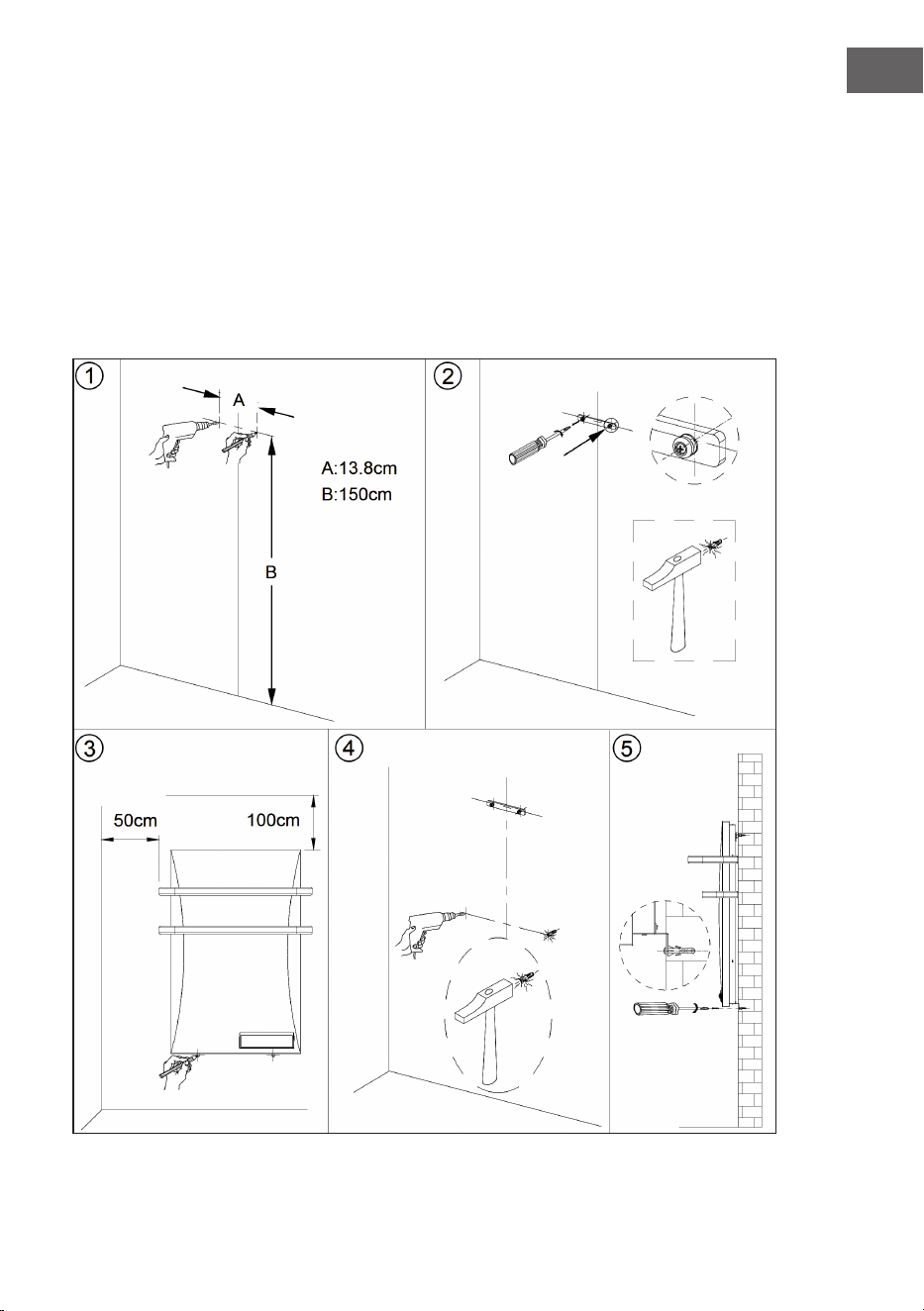 1

A

A:13.8cm
B:150cm

B

2

3

50cm

100cm

4

5